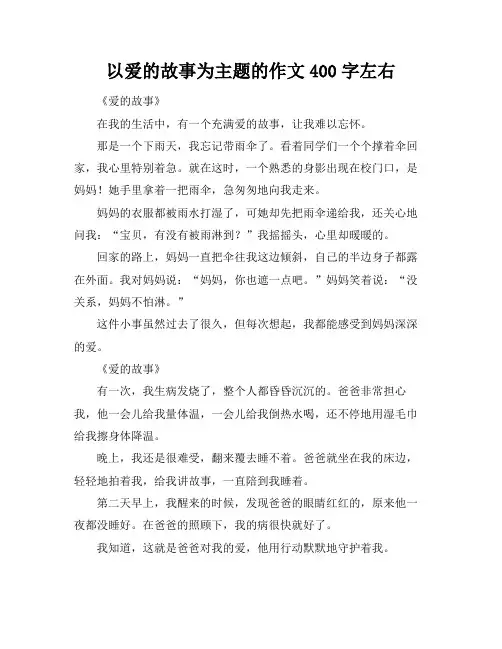 以爱的故事为主题的作文 400 字左右

《爱的故事》

在我的生活中，有一个充满爱的故事，让我难以忘怀。

那是一个下雨天，我忘记带雨伞了。看着同学们一个个撑着伞回家，我心里特别着急。就在这时，一个熟悉的身影出现在校门口，是妈妈！她手里拿着一把雨伞，急匆匆地向我走来。

妈妈的衣服都被雨水打湿了，可她却先把雨伞递给我，还关心地问我：“宝贝，有没有被雨淋到？”我摇摇头，心里却暖暖的。

回家的路上，妈妈一直把伞往我这边倾斜，自己的半边身子都露在外面。我对妈妈说：“妈妈，你也遮一点吧。”妈妈笑着说：“没关系，妈妈不怕淋。”

这件小事虽然过去了很久，但每次想起，我都能感受到妈妈深深的爱。

《爱的故事》

有一次，我生病发烧了，整个人都昏昏沉沉的。爸爸非常担心我，他一会儿给我量体温，一会儿给我倒热水喝，还不停地用湿毛巾给我擦身体降温。

晚上，我还是很难受，翻来覆去睡不着。爸爸就坐在我的床边，轻轻地拍着我，给我讲故事，一直陪到我睡着。

第二天早上，我醒来的时候，发现爸爸的眼睛红红的，原来他一夜都没睡好。在爸爸的照顾下，我的病很快就好了。

我知道，这就是爸爸对我的爱，他用行动默默地守护着我。